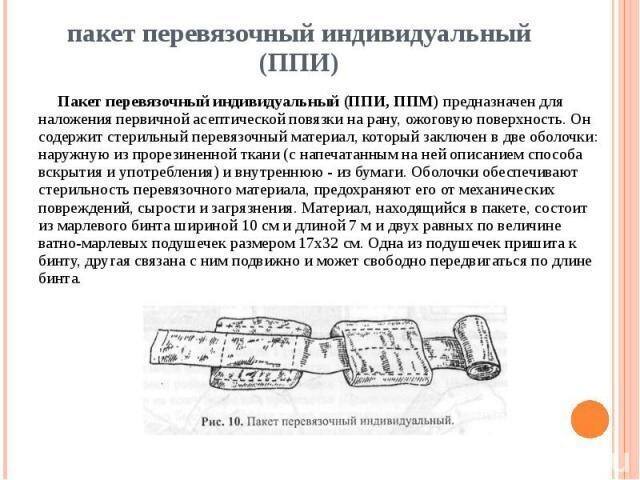 пакет перевязочный индивидуальный (ППИ)

Пакет перевязочный индивидуальный (ППИ, ППМ) предназначен для наложения первичной асептической повязки на рану, ожоговую поверхность. Он содержит стерильный перевязочный материал, который заключен в две оболочки: наружную из прорезиненной ткани (с напечатанным на ней описанием способа вскрытия и употребления) и внутреннюю - из бумаги. Оболочки обеспечивают стерильность перевязочного материала, предохраняют его от механических повреждений, сырости и загрязнения. Материал, находящийся в пакете, состоит из марлевого бинта шириной 10 см и длиной 7 м и двух равных по величине ватно-марлевых подушечек размером 17х32 см. Одна из подушечек пришита к бинту, другая связана с ним подвижно и может свободно передвигаться по длине бинта.

Рис. 10. Пакет перевязочный индивидуальный.